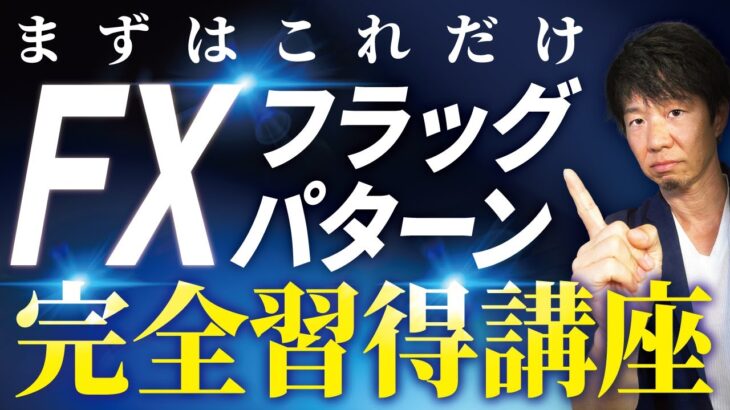 まずはこれだけ

FX フラッグ パターン

完全習得講座